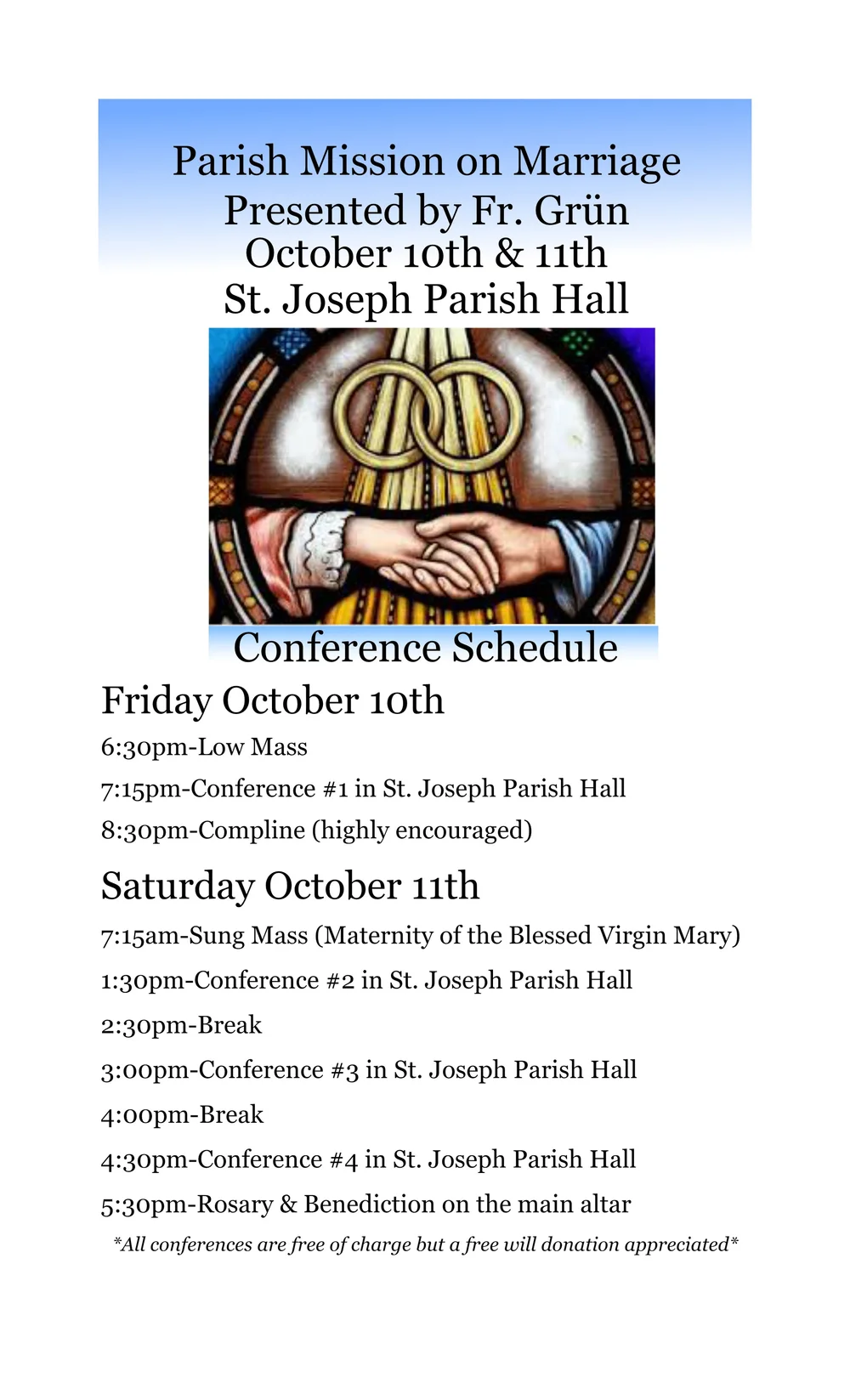 Parish Mission on Marriage
Presented by Fr. Grün
October 10th & 11th
St. Joseph Parish Hall

Conference Schedule

Friday October 10th

6:30pm-Low Mass

7:15pm-Conference #1 in St. Joseph Parish Hall

8:30pm-Compline (highly encouraged)

Saturday October 11th

7:15am-Sung Mass (Maternity of the Blessed Virgin Mary)

1:30pm-Conference #2 in St. Joseph Parish Hall

2:30pm-Break

3:00pm-Conference #3 in St. Joseph Parish Hall

4:00pm-Break

4:30pm-Conference #4 in St. Joseph Parish Hall

5:30pm-Rosary & Benediction on the main altar

*All conferences are free of charge but a free will donation appreciated*